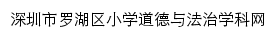 深圳市罗湖区小学道德与法治学科网